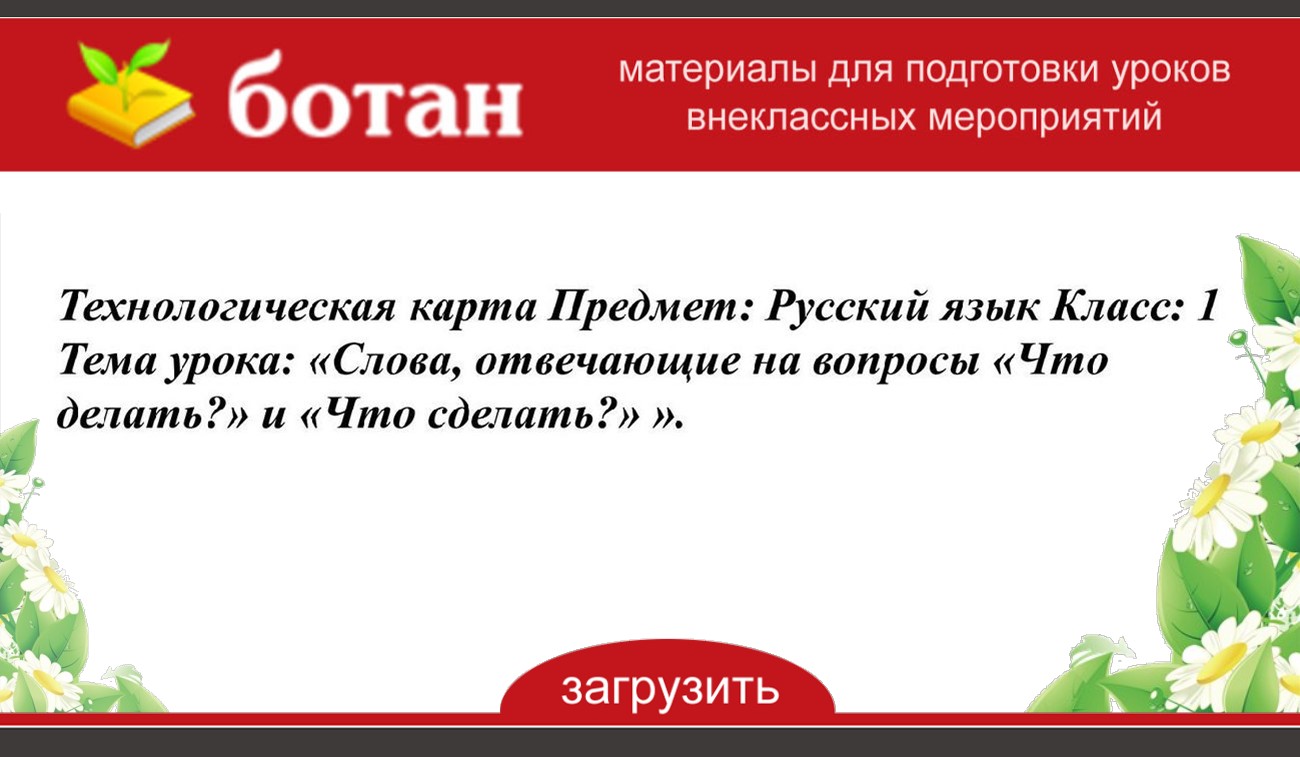 ботан

материалы для подготовки уроков внеклассных мероприятий

Технологическая карта Предмет: Русский язык Класс: 1 Тема урока: «Слова, отвечающие на вопросы «Что делать?» и «Что сделать?» ».

загрузить